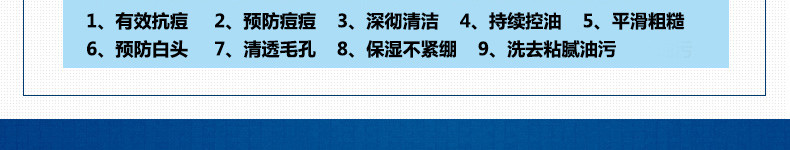 1、有效抗痘　2、预防痘痘　3、深彻清洁　4、持续控油　5、平滑粗糙
6、预防白头　7、清透毛孔　8、保湿不紧绷　9、洗去粘腻油污